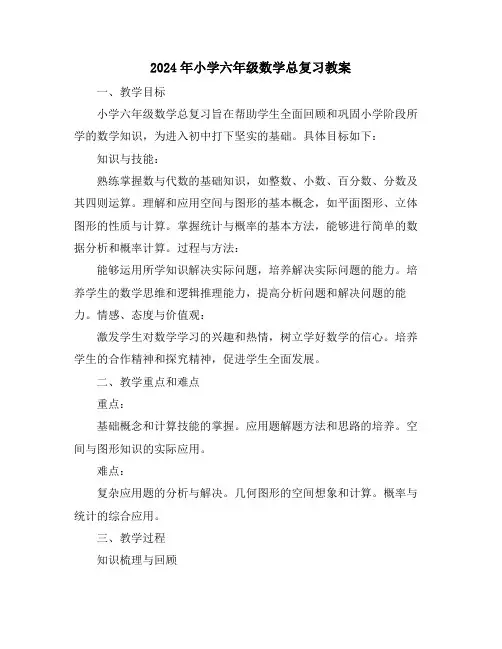 2024年小学六年级数学总复习教案

一、教学目标

小学六年级数学总复习旨在帮助学生全面回顾和巩固小学阶段所学的数学知识，为进入初中打下坚实的基础。具体目标如下：

知识与技能：

熟练掌握数与代数的基础知识，如整数、小数、百分数、分数及其四则运算。理解和应用空间与图形的基本概念，如平面图形、立体图形的性质与计算。掌握统计与概率的基本方法，能够进行简单的数据分析和概率计算。过程与方法：

能够运用所学知识解决实际问题，培养解决实际问题的能力。培养学生的数学思维和逻辑推理能力，提高分析问题和解决问题的能力。情感、态度与价值观：

激发学生对数学学习的兴趣和热情，树立学好数学的信心。培养学生的合作精神和探究精神，促进学生全面发展。

二、教学重点和难点

重点：

基础概念和计算技能的掌握。应用题解题方法和思路的培养。空间与图形知识的实际应用。

难点：

复杂应用题的分析与解决。几何图形的空间想象和计算。概率与统计的综合应用。

三、教学过程

知识梳理与回顾